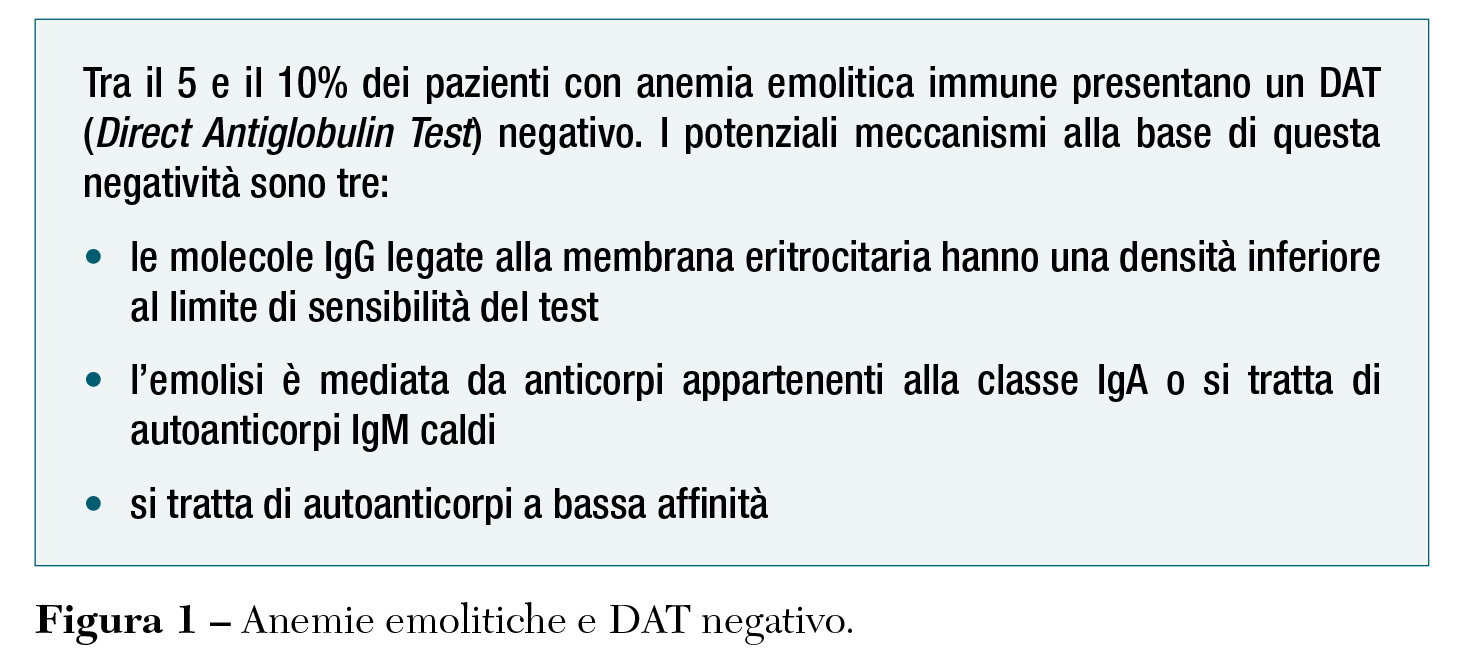 Tra il 5 e il 10% dei pazienti con anemia emolitica immune presentano un DAT (Direct Antiglobulin Test) negativo. I potenziali meccanismi alla base di questa negatività sono tre:

• le molecole IgG legate alla membrana eritrocitaria hanno una densità inferiore al limite di sensibilità del test

• l'emolisi è mediata da anticorpi appartenenti alla classe IgA o si tratta di autoanticorpi IgM caldi

• si tratta di autoanticorpi a bassa affinità

Figura 1 – Anemie emolitiche e DAT negativo.